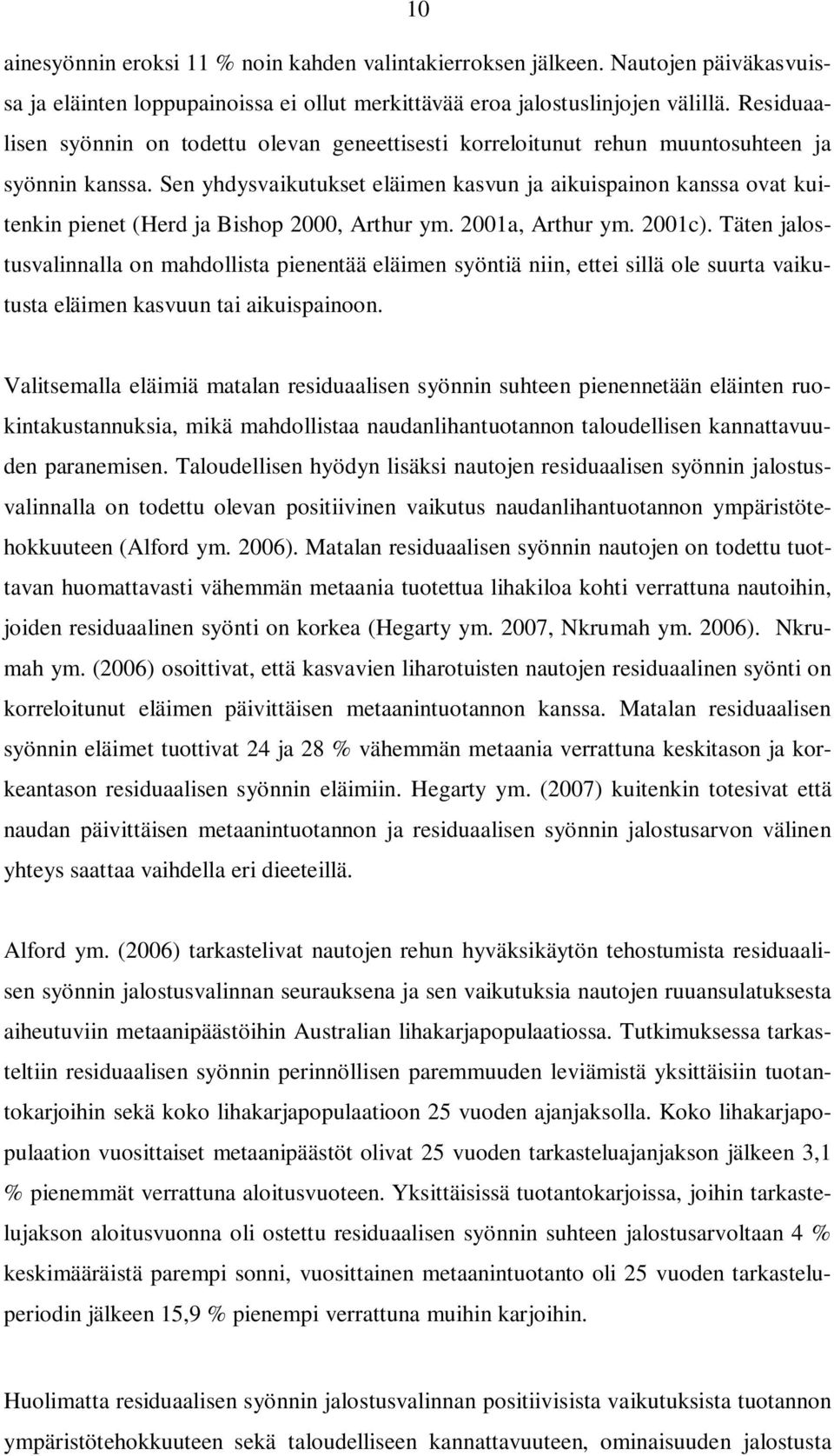 10

ainesyönnin eroksi 11 % noin kahden valintakierroksen jälkeen. Nautojen päiväkasvuissa ja eläinten loppupainoissa ei ollut merkittävää eroa jalostuslinjojen välillä. Residuaalisen syönnin on todettu olevan geneettisesti korreloitunut rehun muuntosuhteen ja syönnin kanssa. Sen yhdysvaikutukset eläimen kasvun ja aikuispainon kanssa ovat kuitenkin pienet (Herd ja Bishop 2000, Arthur ym. 2001a, Arthur ym. 2001c). Täten jalostusvalinnalla on mahdollista pienentää eläimen syöntiä niin, ettei sillä ole suurta vaikutusta eläimen kasvuun tai aikuispainoon.

Valitsemalla eläimiä matalan residuaalisen syönnin suhteen pienennetään eläinten ruokintakustannuksia, mikä mahdollistaa naudanlihantuotannon taloudellisen kannattavuuden paranemisen. Taloudellisen hyödyn lisäksi nautojen residuaalisen syönnin jalostusvalinnalla on todettu olevan positiivinen vaikutus naudanlihantuotannon ympäristötehokkuuteen (Alford ym. 2006). Matalan residuaalisen syönnin nautojen on todettu tuottavan huomattavasti vähemmän metaania tuotettua lihakiloa kohti verrattuna nautoihin, joiden residuaalinen syönti on korkea (Hegarty ym. 2007, Nkrumah ym. 2006). Nkrumah ym. (2006) osoittivat, että kasvavien liharotuisten nautojen residuaalinen syönti on korreloitunut eläimen päivittäisen metaanintuotannon kanssa. Matalan residuaalisen syönnin eläimet tuottivat 24 ja 28 % vähemmän metaania verrattuna keskitason ja korkeantason residuaalisen syönnin eläimiin. Hegarty ym. (2007) kuitenkin totesivat että naudan päivittäisen metaanintuotannon ja residuaalisen syönnin jalostusarvon välinen yhteys saattaa vaihdella eri dieeteillä.

Alford ym. (2006) tarkastelivat nautojen rehun hyväksikäytön tehostumista residuaalisen syönnin jalostusvalinnan seurauksena ja sen vaikutuksia nautojen ruuansulatuksesta aiheutuviin metaanipäästöihin Australian lihakarjapopulaatiossa. Tutkimuksessa tarkasteltiin residuaalisen syönnin perinnöllisen paremmuuden leviämistä yksittäisiin tuotantokarjoihin sekä koko lihakarjapopulaatioon 25 vuoden ajanjaksolla. Koko lihakarjapopulaation vuosittaiset metaanipäästöt olivat 25 vuoden tarkasteluajanjakson jälkeen 3,1 % pienemmät verrattuna aloitusvuoteen. Yksittäisissä tuotantokarjoissa, joihin tarkastelujakson aloitusvuonna oli ostettu residuaalisen syönnin suhteen jalostusarvoltaan 4 % keskimääräistä parempi sonni, vuosittainen metaanintuotanto oli 25 vuoden tarkasteluperiodin jälkeen 15,9 % pienempi verrattuna muihin karjoihin.

Huolimatta residuaalisen syönnin jalostusvalinnan positiivisista vaikutuksista tuotannon ympäristötehokkuuteen sekä taloudelliseen kannattavuuteen, ominaisuuden jalostusta